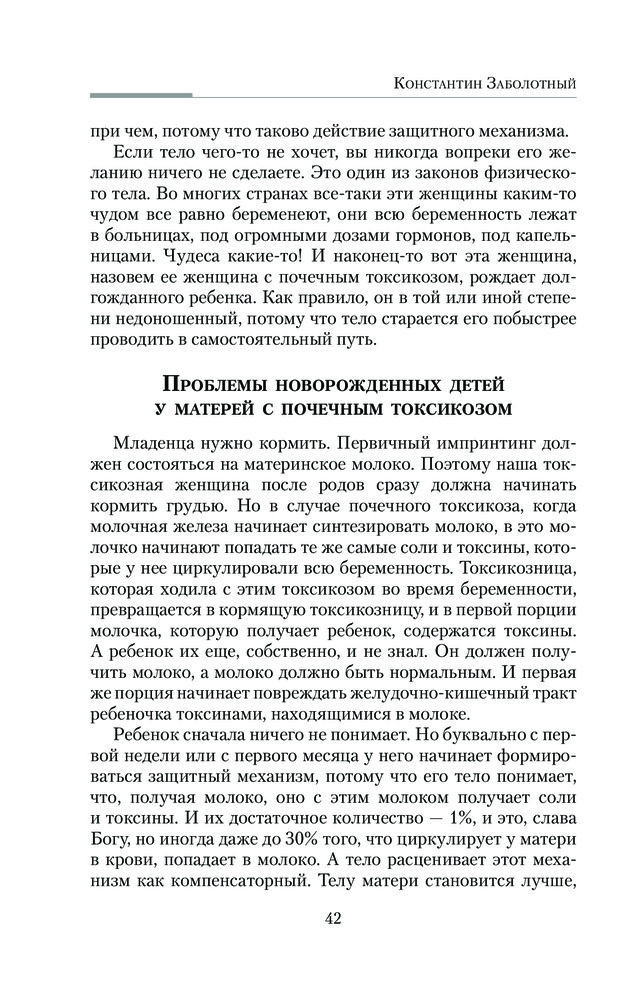 Константин Заболотный

при чем, потому что таково действие защитного механизма.

Если тело чего-то не хочет, вы никогда вопреки его желанию ничего не сделаете. Это один из законов физического тела. Во многих странах все-таки эти женщины каким-то чудом все равно беременеют, они всю беременность лежат в больницах, под огромными дозами гормонов, под капельницами. Чудеса какие-то! И наконец-то вот эта женщина, назовем ее женщина с почечным токсикозом, рождает долгожданного ребенка. Как правило, он в той или иной степени недоношенный, потому что тело старается его побыстрее проводить в самостоятельный путь.

Проблемы новорожденных детей у матерей с почечным токсикозом

Младенца нужно кормить. Первичный импринтинг должен состояться на материнское молоко. Поэтому наша токсикозная женщина после родов сразу должна начинать кормить грудью. Но в случае почечного токсикоза, когда молочная железа начинает синтезировать молоко, в это молочко начинают попадать те же самые соли и токсины, которые у нее циркулировали всю беременность. Токсикозница, которая ходила с этим токсикозом во время беременности, превращается в кормящую токсикозницу, и в первой порции молочка, которую получает ребенок, содержатся токсины. А ребенок их еще, собственно, и не знал. Он должен получить молоко, а молоко должно быть нормальным. И первая же порция начинает повреждать желудочно-кишечный тракт ребеночка токсинами, находящимися в молоке.

Ребенок сначала ничего не понимает. Но буквально с первой недели или с первого месяца у него начинает формироваться защитный механизм, потому что его тело понимает, что, получая молоко, оно с этим молоком получает соли и токсины. И их достаточное количество — 1%, и это, слава Богу, но иногда даже до 30% того, что циркулирует у матери в крови, попадает в молоко. А тело расценивает этот механизм как компенсаторный. Телу матери становится лучше,

42